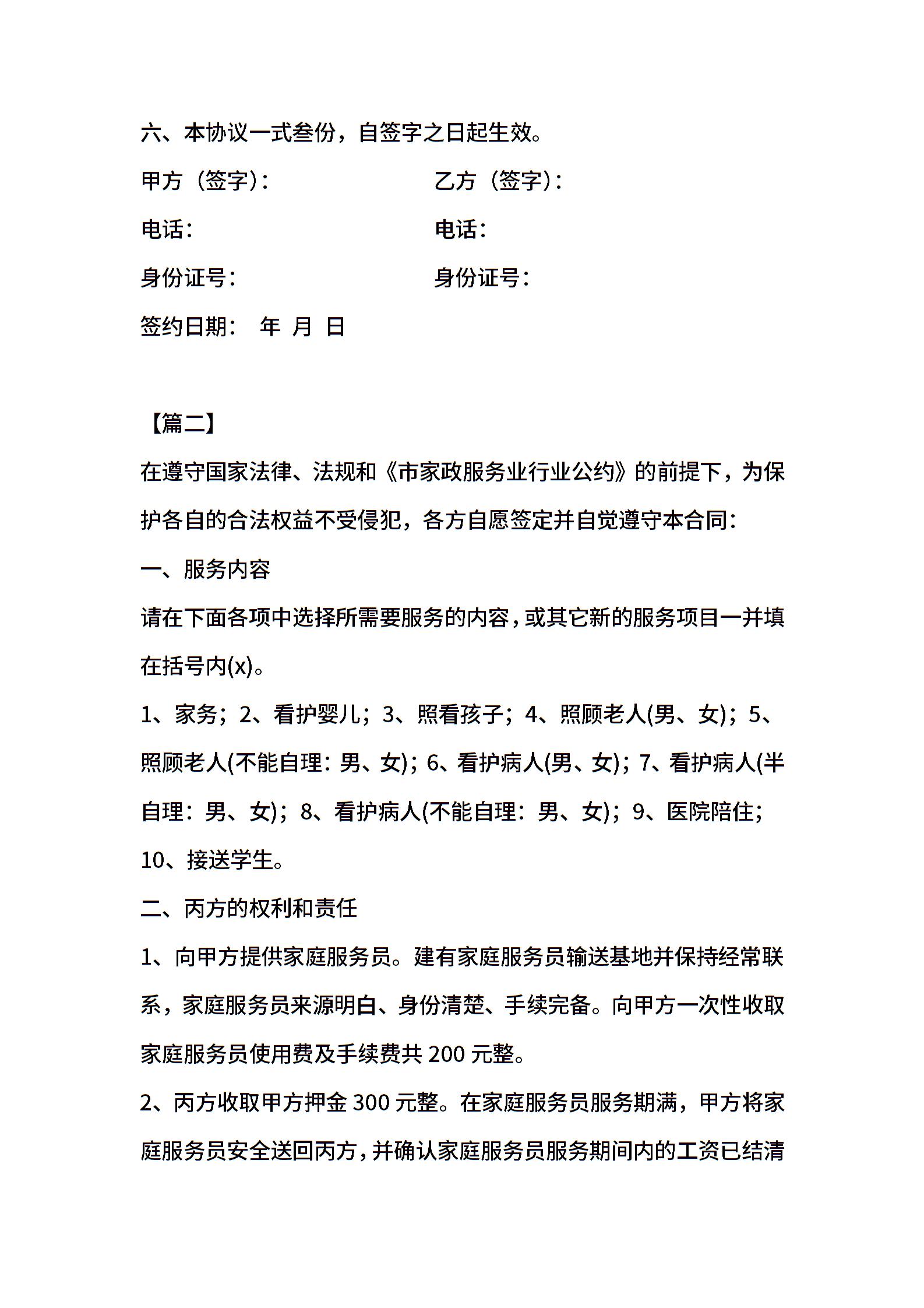 六、本协议一式叁份，自签字之日起生效。

甲方（签字）：　　　　　　乙方（签字）：

电话：　　　　　　　　　　电话：

身份证号：　　　　　　　　身份证号：

签约日期：　年　月　日

【篇二】

在遵守国家法律、法规和《市家政服务业行业公约》的前提下，为保护各自的合法权益不受侵犯，各方自愿签定并自觉遵守本合同：

一、服务内容

请在下面各项中选择所需要服务的内容，或其它新的服务项目一并填在括号内(x)。

1、家务；2、看护婴儿；3、照看孩子；4、照顾老人(男、女)；5、照顾老人(不能自理：男、女)；6、看护病人(男、女)；7、看护病人(半自理：男、女)；8、看护病人(不能自理：男、女)；9、医院陪住；10、接送学生。

二、丙方的权利和责任

1、向甲方提供家庭服务员。建有家庭服务员输送基地并保持经常联系，家庭服务员来源明白、身份清楚、手续完备。向甲方一次性收取家庭服务员使用费及手续费共 200 元整。

2、丙方收取甲方押金 300 元整。在家庭服务员服务期满，甲方将家庭服务员安全送回丙方，并确认家庭服务员服务期间内的工资已结清